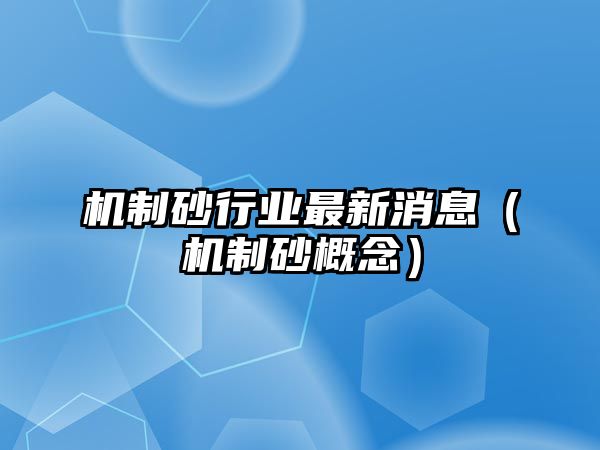 机制砂行业最新消息（机制砂概念）